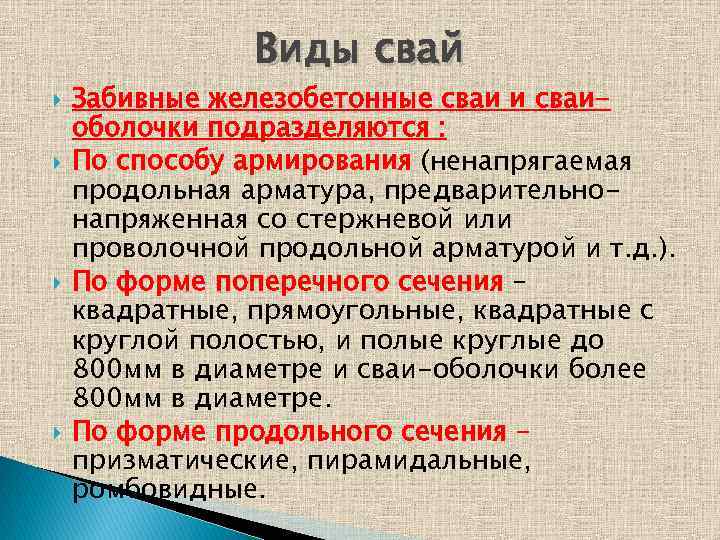 Виды свай

Забивные железобетонные сваи и сваи-оболочки подразделяются :

По способу армирования (ненапрягаемая продольная арматура, предварительно-напряженная со стержневой или проволочной продольной арматурой и т.д.).

По форме поперечного сечения – квадратные, прямоугольные, квадратные с круглой полостью, и полые круглые до 800мм в диаметре и сваи-оболочки более 800мм в диаметре.

По форме продольного сечения – призматические, пирамидальные, ромбовидные.